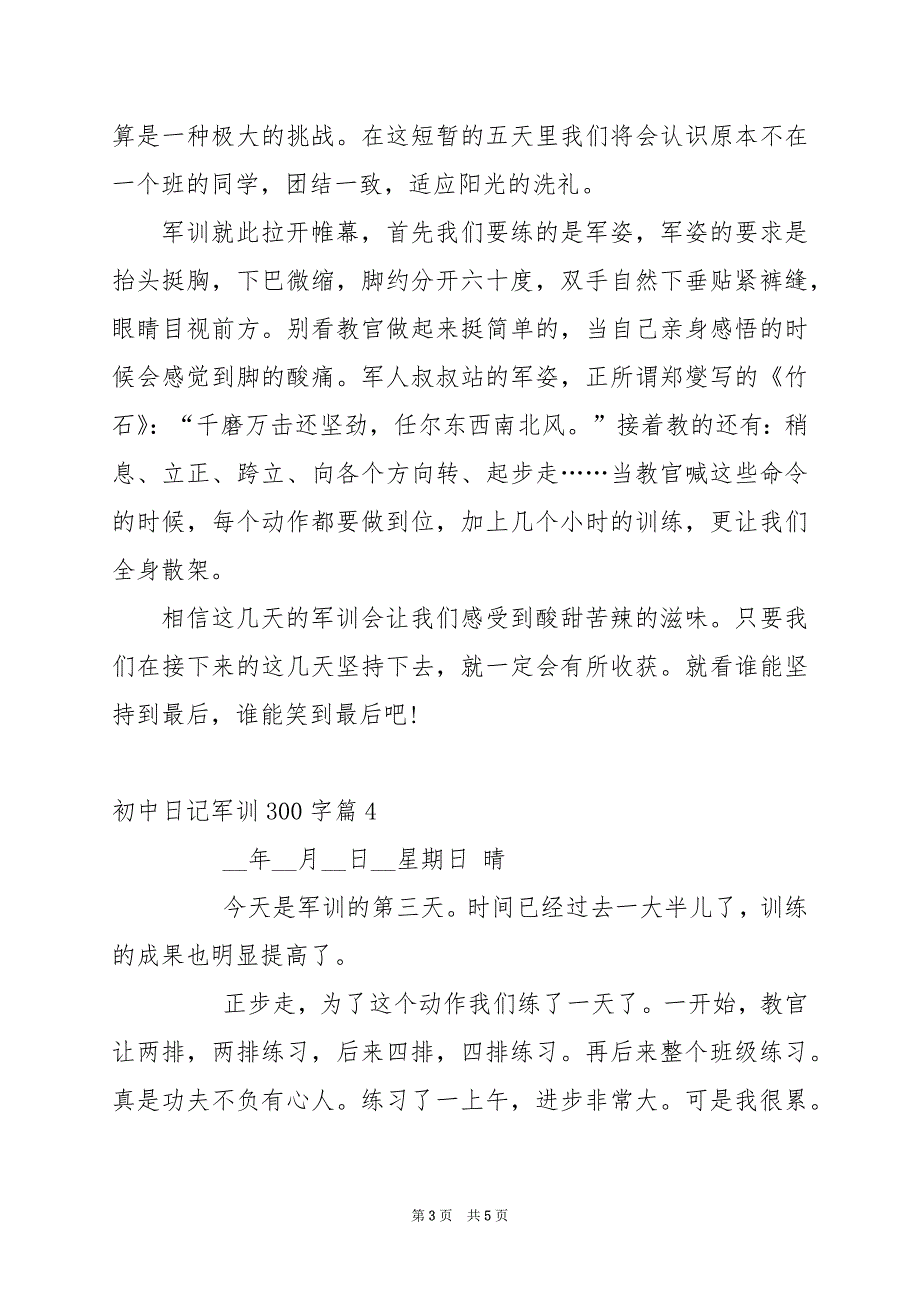 算是一种极大的挑战。在这短暂的五天里我们将会认识原本不在一个班的同学，团结一致，适应阳光的洗礼。

军训就此拉开帷幕，首先我们要练的是军姿，军姿的要求是抬头挺胸，下巴微缩，脚约分开六十度，双手自然下垂贴紧裤缝，眼睛目视前方。别看教官做起来挺简单的，当自己亲身感悟的时候会感觉到脚的酸痛。军人叔叔站的军姿，正所谓郑燮写的《竹石》：“千磨万击还坚劲，任尔东西南北风。”接着教的还有：稍息、立正、跨立、向各个方向转、起步走……当教官喊这些命令的时候，每个动作都要做到位，加上几个小时的训练，更让我们全身散架。

相信这几天的军训会让我们感受到酸甜苦辣的滋味。只要我们在接下来的这几天坚持下去，就一定会有所收获。就看谁能坚持到最后，谁能笑到最后吧!

初中日记军训300字篇4

__年__月__日__星期日 晴

今天是军训的第三天。时间已经过去一大半儿了，训练的成果也明显提高了。

正步走，为了这个动作我们练了一天了。一开始，教官让两排，两排练习，后来四排，四排练习。再后来整个班级练习。真是功夫不负有心人。练习了一上午，进步非常大。可是我很累。

第3页 共5页